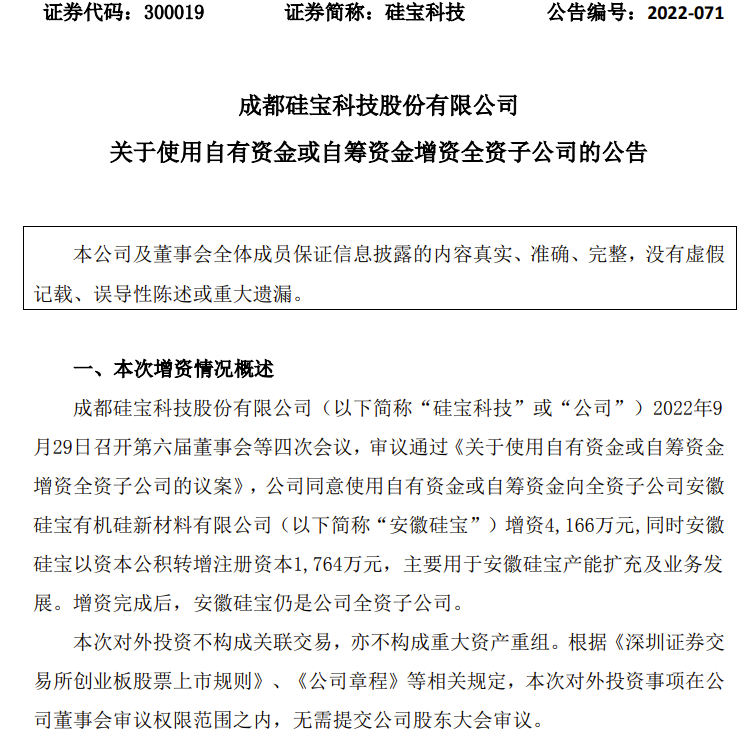 证券代码：300019　　　　证券简称：硅宝科技　　　　公告编号：2022-071

成都硅宝科技股份有限公司

关于使用自有资金或自筹资金增资全资子公司的公告

本公司及董事会全体成员保证信息披露的内容真实、准确、完整，没有虚假记载、误导性陈述或重大遗漏。

一、本次增资情况概述

成都硅宝科技股份有限公司（以下简称“硅宝科技”或“公司”）2022年9月29日召开第六届董事会等四次会议，审议通过《关于使用自有资金或自筹资金增资全资子公司的议案》，公司同意使用自有资金或自筹资金向全资子公司安徽硅宝有机硅新材料有限公司（以下简称“安徽硅宝”）增资4,166万元，同时安徽硅宝以资本公积转增注册资本1,764万元，主要用于安徽硅宝产能扩充及业务发展。增资完成后，安徽硅宝仍是公司全资子公司。

本次对外投资不构成关联交易，亦不构成重大资产重组。根据《深圳证券交易所创业板股票上市规则》、《公司章程》等相关规定，本次对外投资事项在公司董事会审议权限范围之内，无需提交公司股东大会审议。